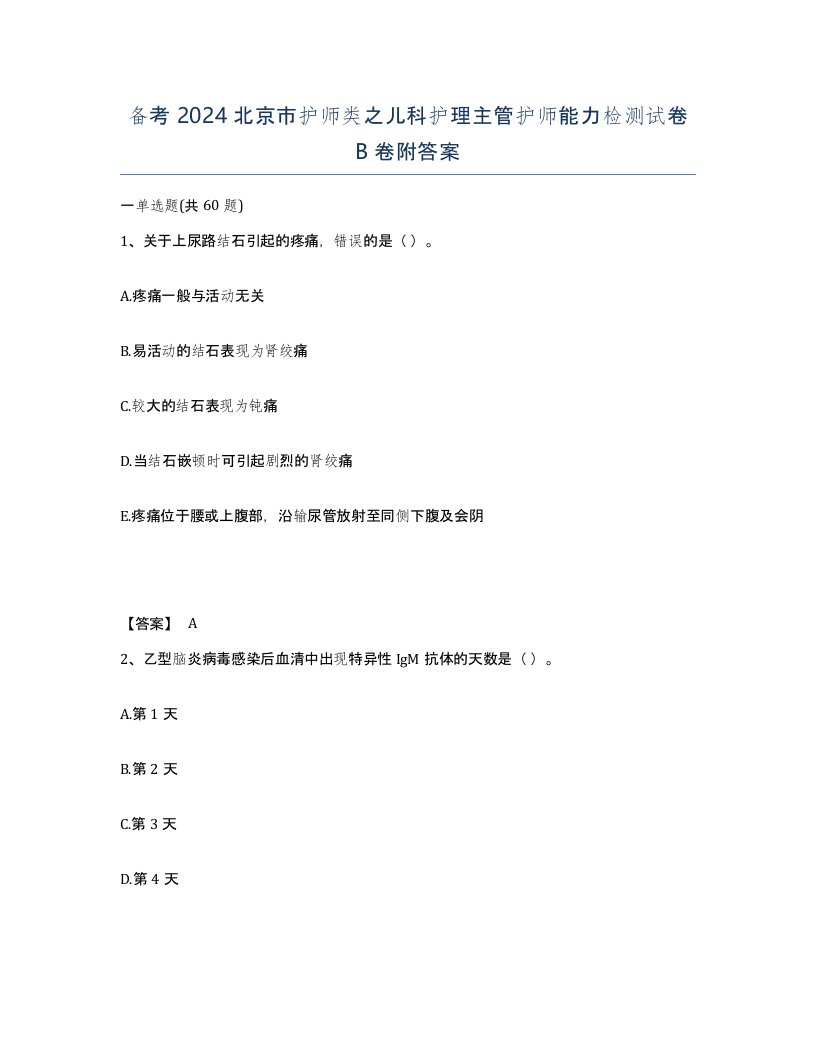 备考 2024 北京市护师类之儿科护理主管护师能力检测试卷 B 卷附答案

一单选题(共 60 题)

1、关于上尿路结石引起的疼痛，错误的是（）。

A.疼痛一般与活动无关

B.易活动的结石表现为肾绞痛

C.较大的结石表现为钝痛

D.当结石嵌顿时可引起剧烈的肾绞痛

E.疼痛位于腰或上腹部，沿输尿管放射至同侧下腹及会阴

【答案】 A

2、乙型脑炎病毒感染后血清中出现特异性 IgM 抗体的天数是（）。

A.第 1 天

B.第 2 天

C.第 3 天

D.第 4 天